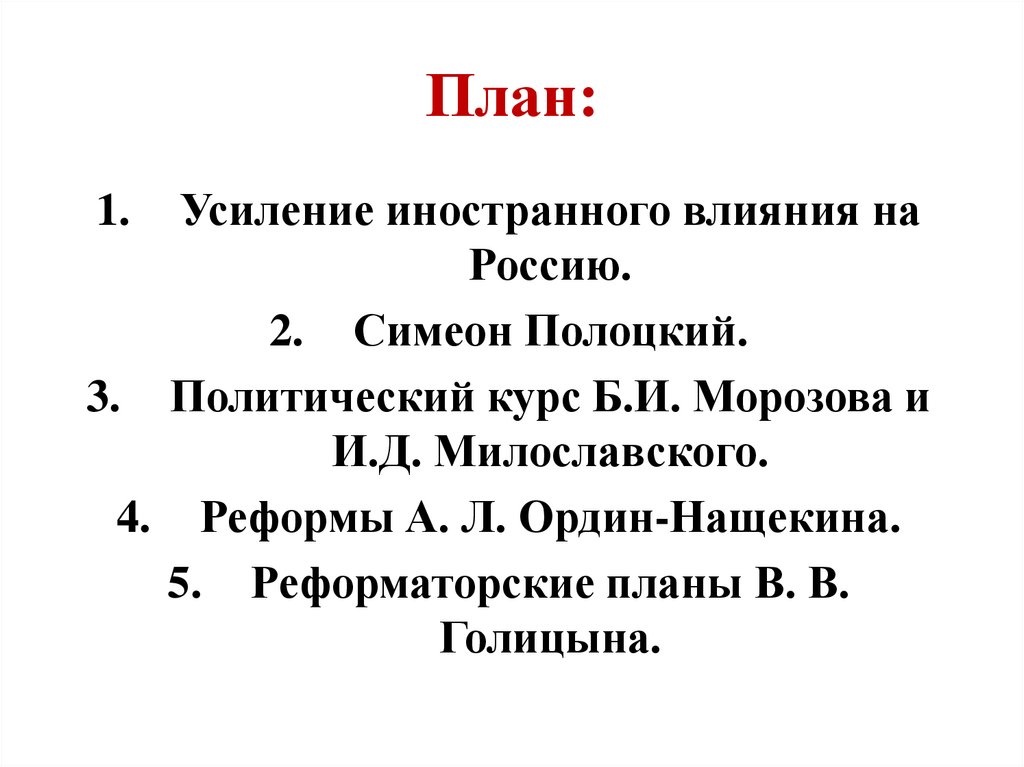 План:

1. Усиление иностранного влияния на Россию.
2. Симеон Полоцкий.
3. Политический курс Б.И. Морозова и И.Д. Милославского.
4. Реформы А. Л. Ордин-Нащекина.
5. Реформаторские планы В. В. Голицына.